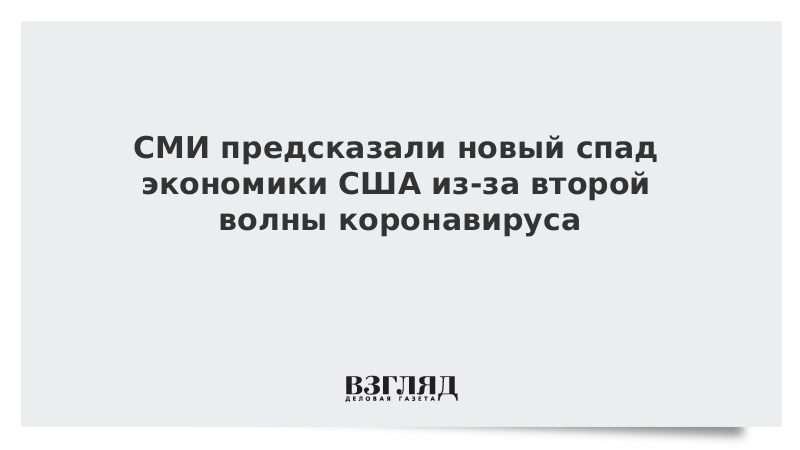 СМИ предсказали новый спад экономики США из-за второй волны коронавируса

ВЗГЛЯД
ДЕЛОВАЯ ГАЗЕТА